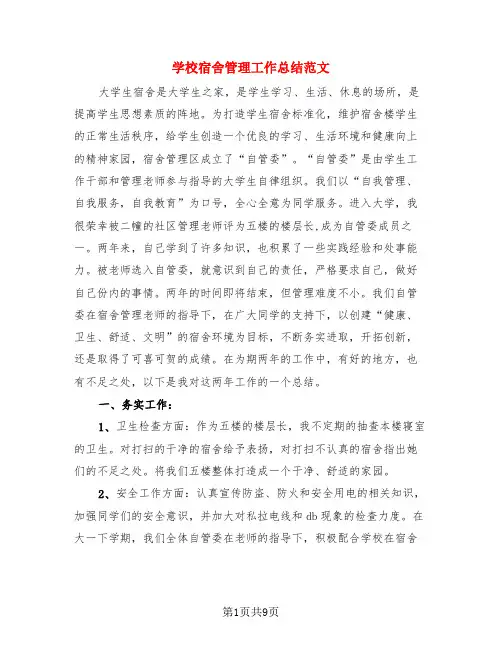 学校宿舍管理工作总结范文

大学生宿舍是大学生之家，是学生学习、生活、休息的场所，是提高学生思想素质的阵地。为打造学生宿舍标准化，维护宿舍楼学生的正常生活秩序，给学生创造一个优良的学习、生活环境和健康向上的精神家园，宿舍管理区成立了“自管委”。“自管委”是由学生工作干部和管理老师参与指导的大学生自律组织。我们以“自我管理、自我服务，自我教育”为口号，全心全意为同学服务。进入大学，我很荣幸被二幢的社区管理老师评为五楼的楼层长,成为自管委成员之一。两年来，自己学到了许多知识，也积累了一些实践经验和处事能力。被老师选入自管委，就意识到自己的责任，严格要求自己，做好自己份内的事情。两年的时间即将结束，但管理难度不小。我们自管委在宿舍管理老师的指导下，在广大同学的支持下，以创建“健康、卫生、舒适、文明”的宿舍环境为目标，不断务实进取，开拓创新，还是取得了可喜可贺的成绩。在为期两年的工作中，有好的地方，也有不足之处，以下是我对这两年工作的一个总结。

一、务实工作：

1、卫生检查方面：作为五楼的楼层长，我不定期的抽查本楼寝室的卫生。对打扫的干净的宿舍给予表扬，对打扫不认真的宿舍指出她们的不足之处。将我们五楼整体打造成一个干净、舒适的家园。

2、安全工作方面：认真宣传防盗、防火和安全用电的相关知识，加强同学们的安全意识，并加大对私拉电线和db现象的检查力度。在大一下学期，我们全体自管委在老师的指导下，积极配合学校在宿舍

第1页共9页